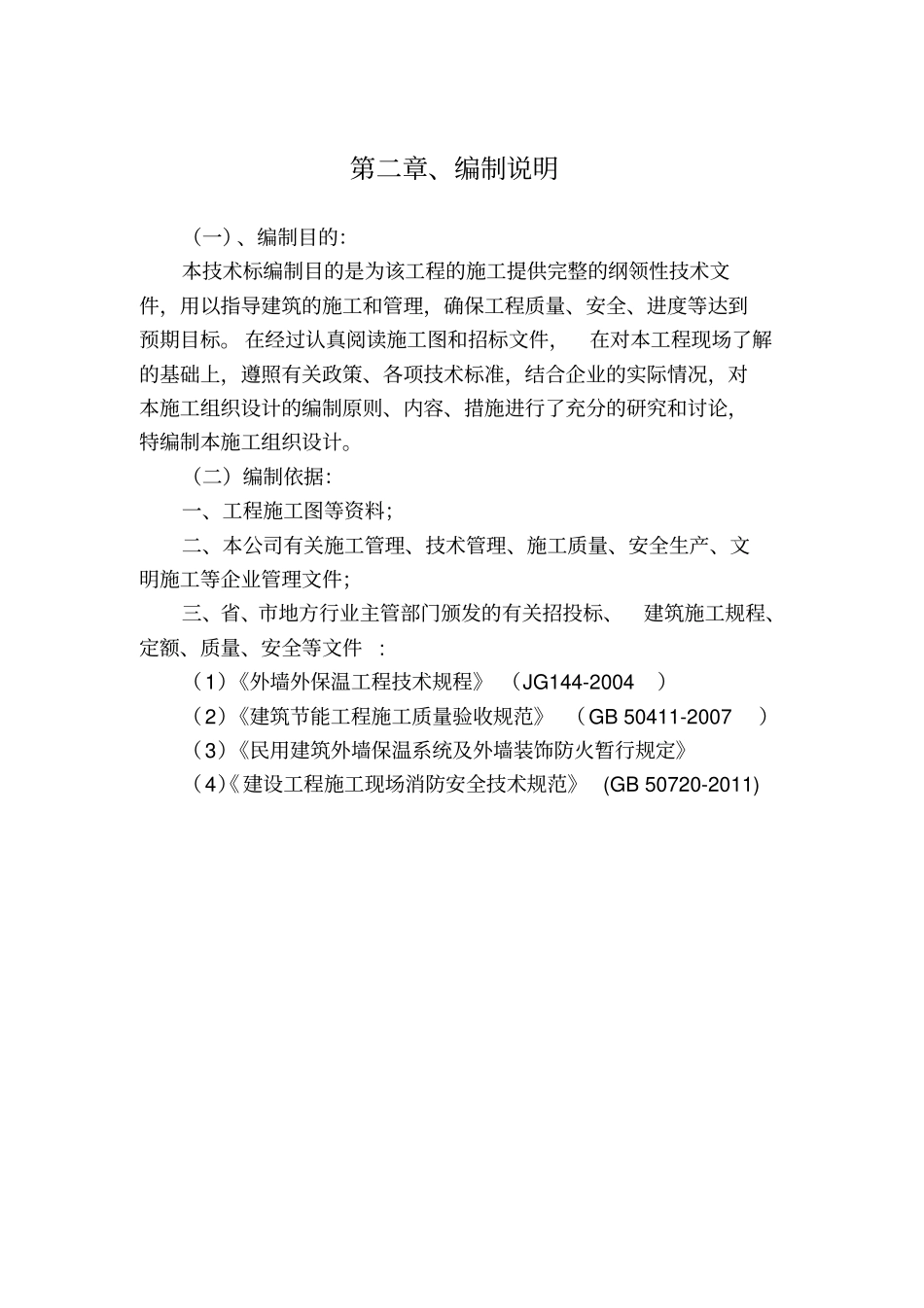 第二章、编制说明

（一）、编制目的:

本技术标编制目的是为该工程的施工提供完整的纲领性技术文件，用以指导建筑的施工和管理，确保工程质量、安全、进度等达到预期目标。在经过认真阅读施工图和招标文件，在对本工程现场了解的基础上，遵照有关政策、各项技术标准，结合企业的实际情况，对本施工组织设计的编制原则、内容、措施进行了充分的研究和讨论，特编制本施工组织设计。

（二）编制依据:

一、工程施工图等资料;

二、本公司有关施工管理、技术管理、施工质量、安全生产、文明施工等企业管理文件;

三、省、市地方行业主管部门颁发的有关招投标、建筑施工规程、定额、质量、安全等文件：

（1）《外墙外保温工程技术规程》（JG144-2004）

（2）《建筑节能工程施工质量验收规范》（GB 50411-2007）

（3）《民用建筑外墙保温系统及外墙装饰防火暂行规定》

（4）《建设工程施工现场消防安全技术规范》(GB 50720-2011)